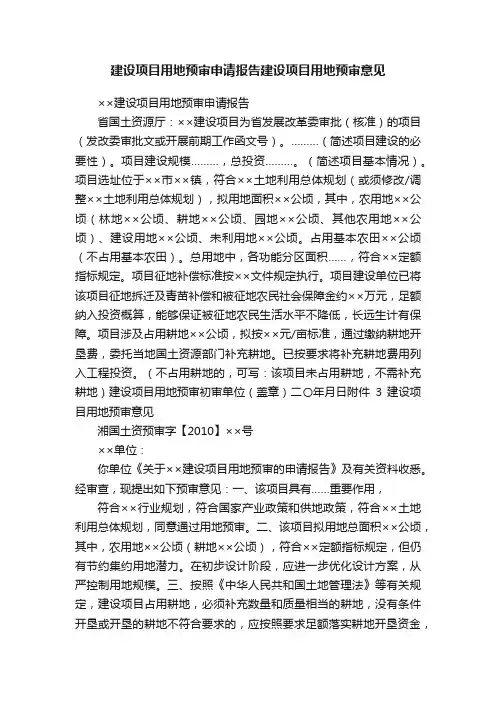 建设项目用地预审申请报告建设项目用地预审意见

××建设项目用地预审申请报告

省国土资源厅：××建设项目为省发展改革委审批（核准）的项目（发改委审批文或开展前期工作函文号）。………（简述项目建设的必要性）。项目建设规模………，总投资………。（简述项目基本情况）。项目选址位于××市××镇，符合××土地利用总体规划（或须修改/调整××土地利用总体规划），拟用地面积××公顷，其中，农用地××公顷（林地××公顷、耕地××公顷、园地××公顷、其他农用地××公顷）、建设用地××公顷、未利用地××公顷。占用基本农田××公顷（不占用基本农田）。总用地中，各功能分区面积……，符合××定额指标规定。项目征地补偿标准按××文件规定执行。项目建设单位已将该项目征地拆迁及青苗补偿和被征地农民社会保障金约××万元，足额纳入投资概算，能够保证被征地农民生活水平不降低，长远生计有保障。项目涉及占用耕地××公顷，拟按××元/亩标准，通过缴纳耕地开垦费，委托当地国土资源部门补充耕地。已按要求将补充耕地费用列入工程投资。（不占用耕地的，可写：该项目未占用耕地，不需补充耕地）建设项目用地预审初审单位（盖章）二〇年月日附件 3 建设项目用地预审意见

湘国土资预审字【2010】××号

××单位：

你单位《关于××建设项目用地预审的申请报告》及有关资料收悉。经审查，现提出如下预审意见：一、该项目具有……重要作用，

符合××行业规划，符合国家产业政策和供地政策，符合××土地利用总体规划，同意通过用地预审。二、该项目拟用地总面积××公顷，其中，农用地××公顷（耕地××公顷），符合××定额指标规定，但仍有节约集约用地潜力。在初步设计阶段，应进一步优化设计方案，从严控制用地规模。三、按照《中华人民共和国土地管理法》等有关规定，建设项目占用耕地，必须补充数量和质量相当的耕地，没有条件开垦或开垦的耕地不符合要求的，应按照要求足额落实耕地开垦资金，